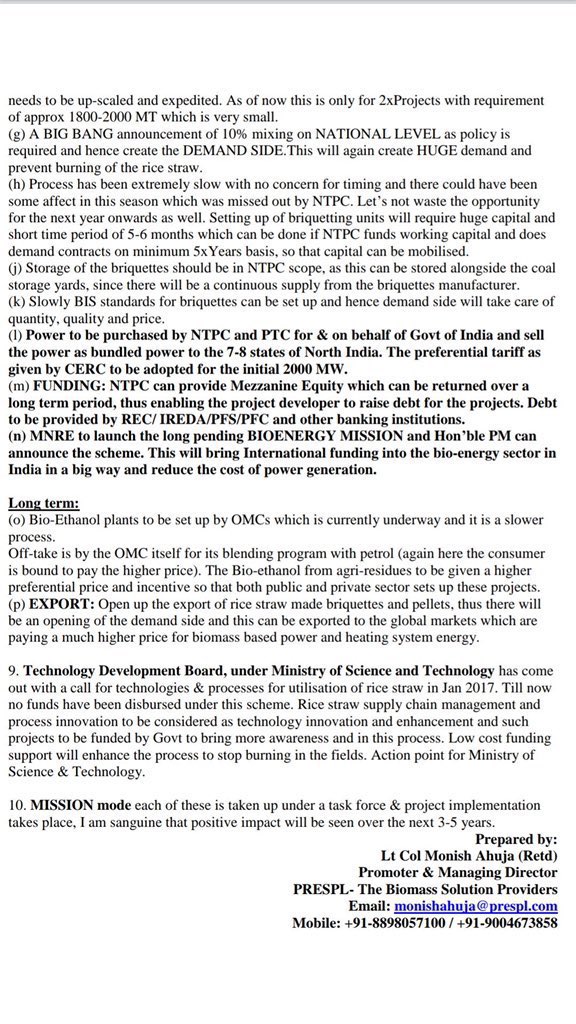 needs to be up-scaled and expedited. As of now this is only for 2xProjects with requirement of approx 1800-2000 MT which is very small.
(g) A BIG BANG announcement of 10% mixing on NATIONAL LEVEL as policy is required and hence create the DEMAND SIDE.This will again create HUGE demand and prevent burning of the rice straw.
(h) Process has been extremely slow with no concern for timing and there could have been some affect in this season which was missed out by NTPC. Let's not waste the opportunity for the next year onwards as well. Setting up of briquetting units will require huge capital and short time period of 5-6 months which can be done if NTPC funds working capital and does demand contracts on minimum 5xYears basis, so that capital can be mobilised.
(j) Storage of the briquettes should be in NTPC scope, as this can be stored alongside the coal storage yards, since there will be a continuous supply from the briquettes manufacturer.
(k) Slowly BIS standards for briquettes can be set up and hence demand side will take care of quantity, quality and price.
(l) Power to be purchased by NTPC and PTC for & on behalf of Govt of India and sell the power as bundled power to the 7-8 states of North India. The preferential tariff as given by CERC to be adopted for the initial 2000 MW.
(m) FUNDING: NTPC can provide Mezzanine Equity which can be returned over a long term period, thus enabling the project developer to raise debt for the projects. Debt to be provided by REC/ IREDA/PFS/PFC and other banking institutions.
(n) MNRE to launch the long pending BIOENERGY MISSION and Hon'ble PM can announce the scheme. This will bring International funding into the bio-energy sector in India in a big way and reduce the cost of power generation.

Long term:
(o) Bio-Ethanol plants to be set up by OMCs which is currently underway and it is a slower process.
Off-take is by the OMC itself for its blending program with petrol (again here the consumer is bound to pay the higher price). The Bio-ethanol from agri-residues to be given a higher preferential price and incentive so that both public and private sector sets up these projects.
(p) EXPORT: Open up the export of rice straw made briquettes and pellets, thus there will be an opening of the demand side and this can be exported to the global markets which are paying a much higher price for biomass based power and heating system energy.

9. Technology Development Board, under Ministry of Science and Technology has come out with a call for technologies & processes for utilisation of rice straw in Jan 2017. Till now no funds have been disbursed under this scheme. Rice straw supply chain management and process innovation to be considered as technology innovation and enhancement and such projects to be funded by Govt to bring more awareness and in this process. Low cost funding support will enhance the process to stop burning in the fields. Action point for Ministry of Science & Technology.

10. MISSION mode each of these is taken up under a task force & project implementation takes place, I am sanguine that positive impact will be seen over the next 3-5 years.

Prepared by:
Lt Col Monish Ahuja (Retd)
Promoter & Managing Director
PRESPL- The Biomass Solution Providers
Email: monishahuja@prespl.com
Mobile: +91-8898057100 / +91-9004673858